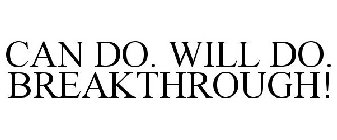 CAN DO. WILL DO. BREAKTHROUGH!